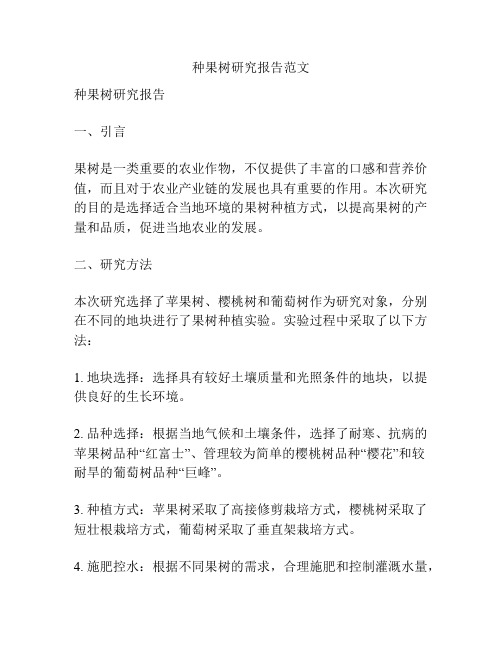 种果树研究报告范文

种果树研究报告

一、引言

果树是一类重要的农业作物，不仅提供了丰富的口感和营养价值，而且对于农业产业链的发展也具有重要的作用。本次研究的目的是选择适合当地环境的果树种植方式，以提高果树的产量和品质，促进当地农业的发展。

二、研究方法

本次研究选择了苹果树、樱桃树和葡萄树作为研究对象，分别在不同的地块进行了果树种植实验。实验过程中采取了以下方法：

1. 地块选择：选择具有较好土壤质量和光照条件的地块，以提供良好的生长环境。

2. 品种选择：根据当地气候和土壤条件，选择了耐寒、抗病的苹果树品种“红富士”、管理较为简单的樱桃树品种“樱花”和较耐旱的葡萄树品种“巨峰”。

3. 种植方式：苹果树采取了高接修剪栽培方式，樱桃树采取了短壮根栽培方式，葡萄树采取了垂直架栽培方式。

4. 施肥控水：根据不同果树的需求，合理施肥和控制灌溉水量，